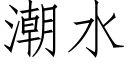 潮水